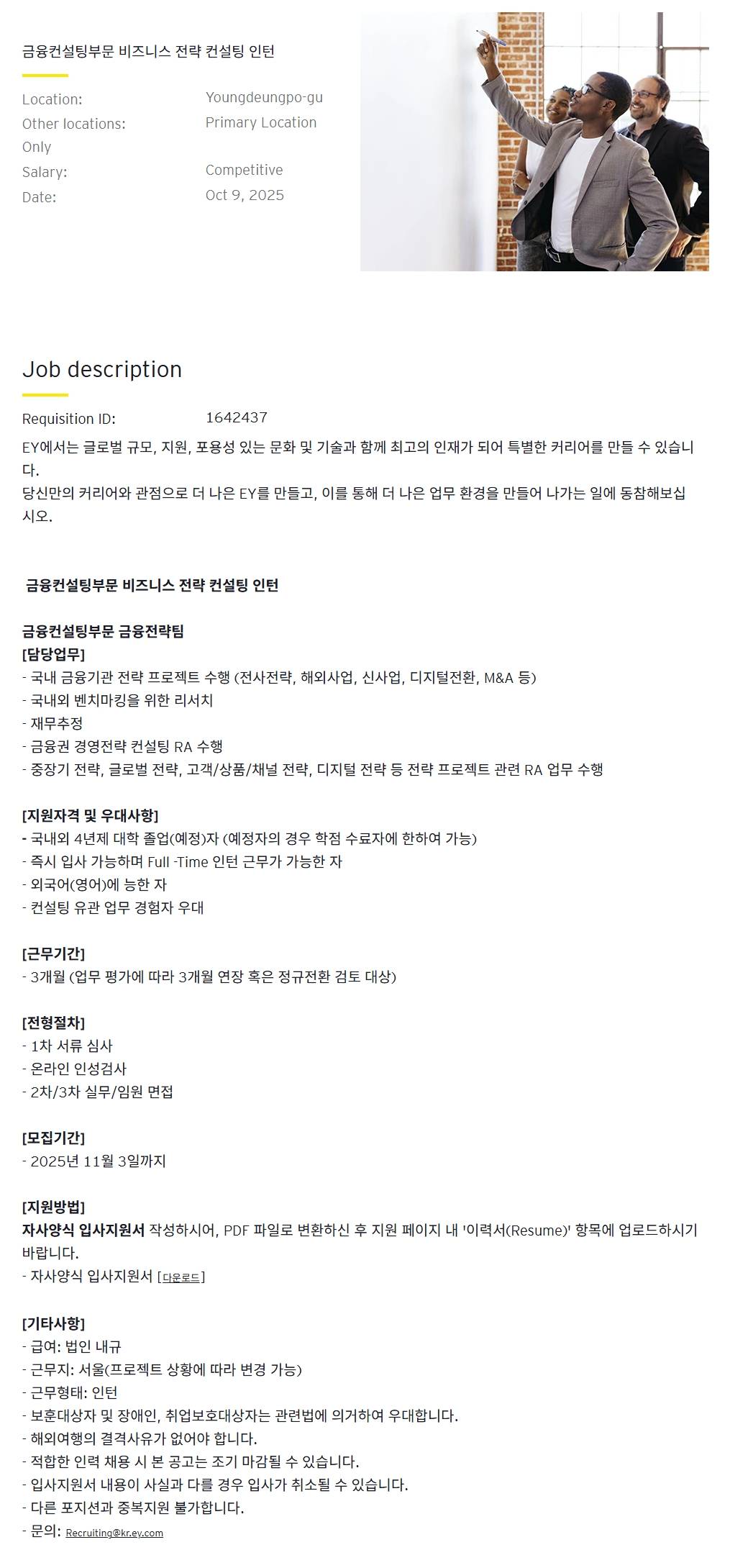 금융컨설팅부문 비즈니스 전략 컨설팅 인턴

Location: Youngdeungpo-gu
Other locations: Primary Location Only
Salary: Competitive
Date: Oct 9, 2025

Job description

Requisition ID: 1642437

EY에서는 글로벌 규모, 지원, 포용성 있는 문화 및 기술과 함께 최고의 인재가 되어 특별한 커리어를 만들 수 있습니다.
당신만의 커리어와 관점으로 더 나은 EY를 만들고, 이를 통해 더 나은 업무 환경을 만들어 나가는 일에 동참해보십시오.

금융컨설팅부문 비즈니스 전략 컨설팅 인턴

금융컨설팅부문 금융전략팀
[담당업무]
- 국내 금융기관 전략 프로젝트 수행 (전사전략, 해외사업, 신사업, 디지털전환, M&A 등)
- 국내외 벤치마킹을 위한 리서치
- 재무추정
- 금융권 경영전략 컨설팅 RA 수행
- 중장기 전략, 글로벌 전략, 고객/상품/채널 전략, 디지털 전략 등 전략 프로젝트 관련 RA 업무 수행

[지원자격 및 우대사항]
- 국내외 4년제 대학 졸업(예정)자 (예정자의 경우 학점 수료자에 한하여 가능)
- 즉시 입사 가능하며 Full -Time 인턴 근무가 가능한 자
- 외국어(영어)에 능한 자
- 컨설팅 유관 업무 경험자 우대

[근무기간]
- 3개월 (업무 평가에 따라 3개월 연장 혹은 정규전환 검토 대상)

[전형절차]
- 1차 서류 심사
- 온라인 인성검사
- 2차/3차 실무/임원 면접

[모집기간]
- 2025년 11월 3일까지

[지원방법]
자사양식 입사지원서 작성하시어, PDF 파일로 변환하신 후 지원 페이지 내 '이력서(Resume)' 항목에 업로드하시기 바랍니다.
- 자사양식 입사지원서 [다운로드]

[기타사항]
- 급여: 법인 내규
- 근무지: 서울(프로젝트 상황에 따라 변경 가능)
- 근무형태: 인턴
- 보훈대상자 및 장애인, 취업보호대상자는 관련법에 의거하여 우대합니다.
- 해외여행의 결격사유가 없어야 합니다.
- 적합한 인력 채용 시 본 공고는 조기 마감될 수 있습니다.
- 입사지원서 내용이 사실과 다를 경우 입사가 취소될 수 있습니다.
- 다른 포지션과 중복지원 불가합니다.
- 문의: Recruiting@kr.ey.com